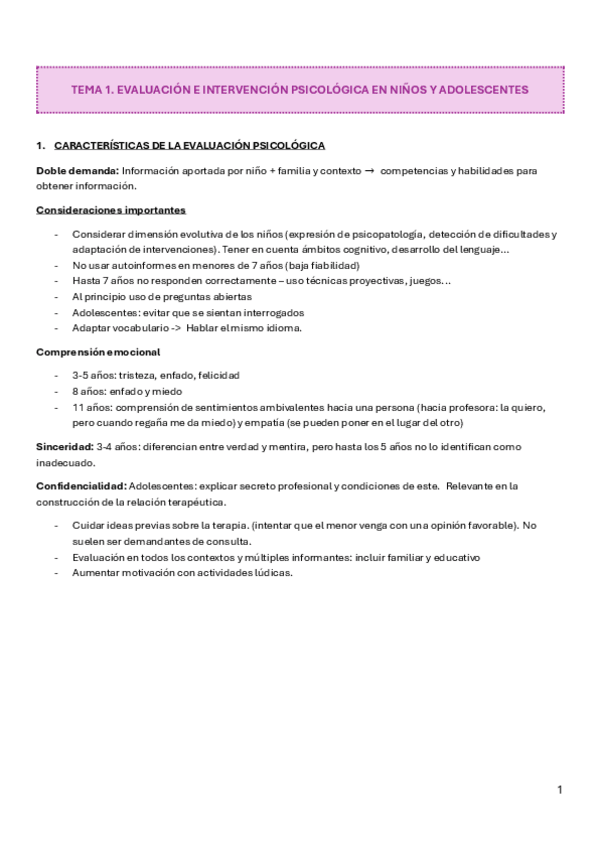 TEMA 1. EVALUACIÓN E INTERVENCIÓN PSICOLÓGICA EN NIÑOS Y ADOLESCENTES

1. CARACTERÍSTICAS DE LA EVALUACIÓN PSICOLÓGICA

Doble demanda: Información aportada por niño + familia y contexto → competencias y habilidades para obtener información.

Consideraciones importantes

- Considerar dimensión evolutiva de los niños (expresión de psicopatología, detección de dificultades y adaptación de intervenciones). Tener en cuenta ámbitos cognitivo, desarrollo del lenguaje…
- No usar autoinformes en menores de 7 años (baja fiabilidad)
- Hasta 7 años no responden correctamente – uso técnicas proyectivas, juegos…
- Al principio uso de preguntas abiertas
- Adolescentes: evitar que se sientan interrogados
- Adaptar vocabulario -> Hablar el mismo idioma.

Comprensión emocional

- 3-5 años: tristeza, enfado, felicidad
- 8 años: enfado y miedo
- 11 años: comprensión de sentimientos ambivalentes hacia una persona (hacia profesora: la quiero, pero cuando regaña me da miedo) y empatía (se pueden poner en el lugar del otro)

Sinceridad: 3-4 años: diferencian entre verdad y mentira, pero hasta los 5 años no lo identifican como inadecuado.

Confidencialidad: Adolescentes: explicar secreto profesional y condiciones de este. Relevante en la construcción de la relación terapéutica.

- Cuidar ideas previas sobre la terapia. (intentar que el menor venga con una opinión favorable). No suelen ser demandantes de consulta.
- Evaluación en todos los contextos y múltiples informantes: incluir familiar y educativo
- Aumentar motivación con actividades lúdicas.

1